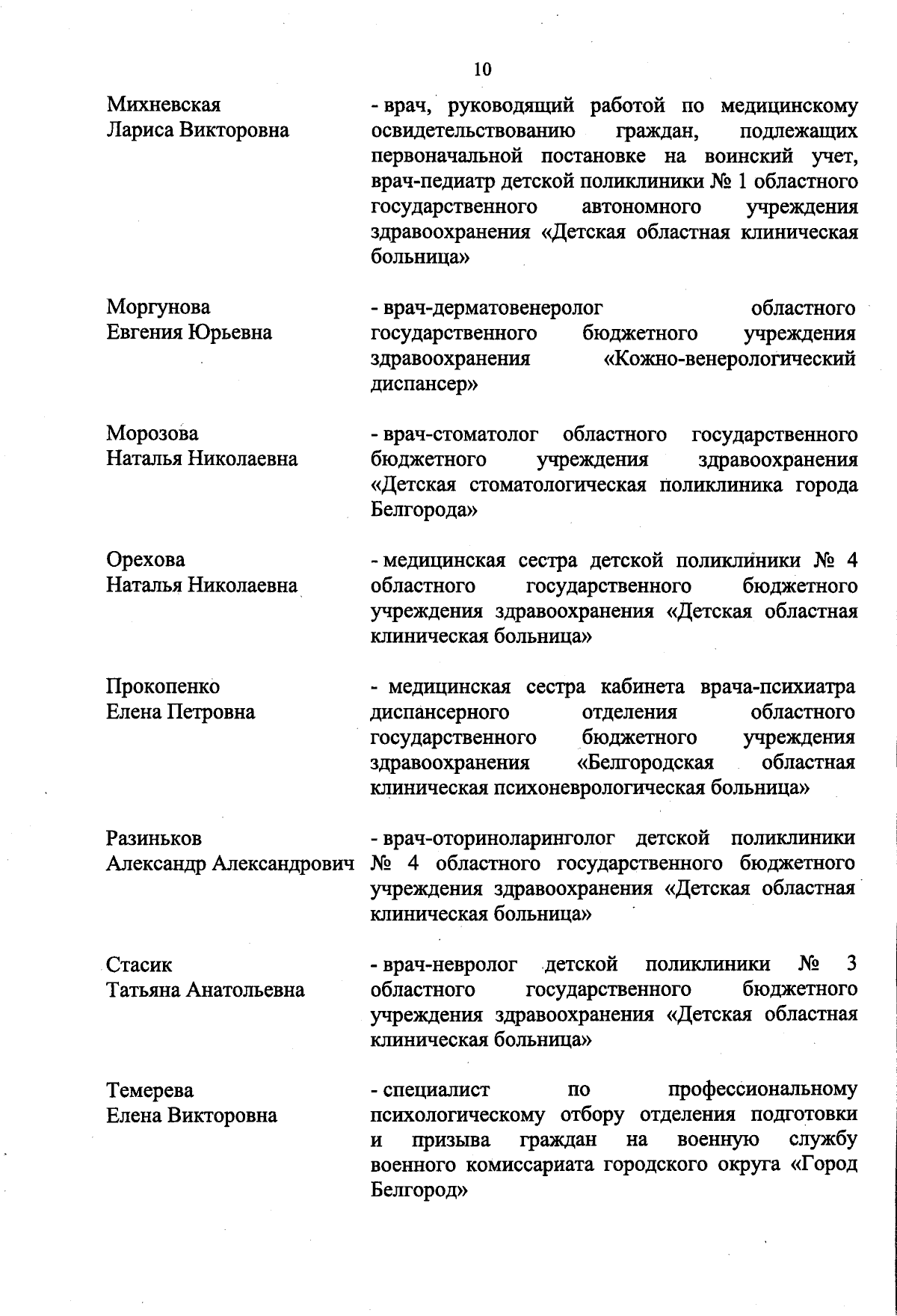 10

Михневская Лариса Викторовна

- врач, руководящий работой по медицинскому освидетельствованию граждан, подлежащих первоначальной постановке на воинский учет, врач-педиатр детской поликлиники № 1 областного государственного автономного учреждения здравоохранения «Детская областная клиническая больница»

Моргунова Евгения Юрьевна

- врач-дерматовенеролог областного государственного бюджетного учреждения здравоохранения «Кожно-венерологический диспансер»

Морозова Наталья Николаевна

- врач-стоматолог областного государственного бюджетного учреждения здравоохранения «Детская стоматологическая поликлиника города Белгорода»

Орехова Наталья Николаевна

- медицинская сестра детской поликлиники № 4 областного государственного бюджетного учреждения здравоохранения «Детская областная клиническая больница»

Прокопенко Елена Петровна

- медицинская сестра кабинета врача-психиатра диспансерного отделения областного государственного бюджетного учреждения здравоохранения «Белгородская областная клиническая психоневрологическая больница»

Разиньков Александр Александрович

- врач-оториноларинголог детской поликлиники № 4 областного государственного бюджетного учреждения здравоохранения «Детская областная клиническая больница»

Стасик Татьяна Анатольевна

- врач-невролог детской поликлиники № 3 областного государственного бюджетного учреждения здравоохранения «Детская областная клиническая больница»

Темерева Елена Викторовна

- специалист по профессиональному психологическому отбору отделения подготовки и призыва граждан на военную службу военного комиссариата городского округа «Город Белгород»